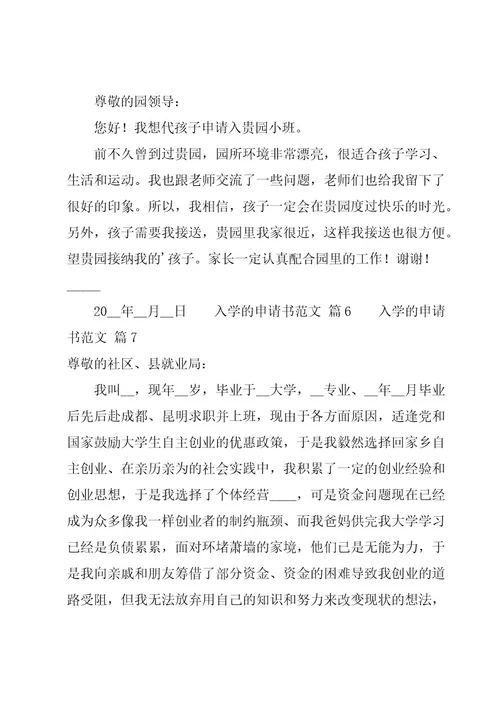 尊敬的园领导：

您好！我想代孩子申请入贵园小班。

前不久曾到过贵园，园所环境非常漂亮，很适合孩子学习、生活和运动。我也跟老师交流了一些问题，老师们也给我留下了很好的印象。所以，我相信，孩子一定会在贵园度过快乐的时光。另外，孩子需要我接送，贵园里我家很近，这样我接送也很方便。望贵园接纳我的’孩子。家长一定认真配合园里的工作！谢谢！

_____

20__年__月__日　　入学的申请书范文 篇6　　入学的申请书范文 篇7

尊敬的社区、县就业局：

我叫__，现年__岁，毕业于__大学，__专业、__年__月毕业后先后赴成都、昆明求职并上班，现由于各方面原因，适逢党和国家鼓励大学生自主创业的优惠政策，于是我毅然选择回家乡自主创业、在亲历亲为的社会实践中，我积累了一定的创业经验和创业思想，于是我选择了个体经营____，可是资金问题现在已经成为众多像我一样创业者的制约瓶颈、而我爸妈供完我大学学习已经是负债累累，面对环堵萧墙的家境，他们已是无能为力，于是我向亲戚和朋友筹借了部分资金、资金的困难导致我创业的道路受阻，但我无法放弃用自己的知识和努力来改变现状的想法，